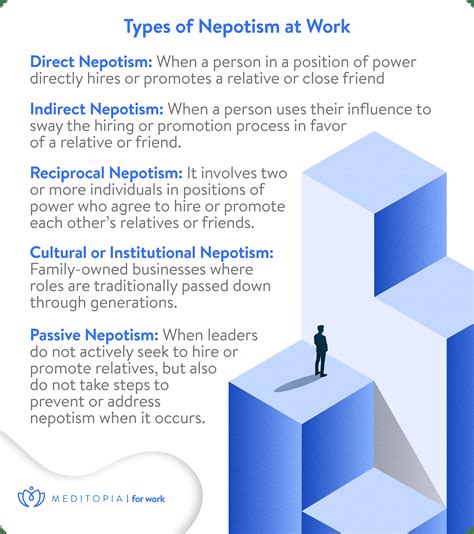 Types of Nepotism at Work

Direct Nepotism: When a person in a position of power directly hires or promotes a relative or close friend

Indirect Nepotism: When a person uses their influence to sway the hiring or promotion process in favor of a relative or friend.

Reciprocal Nepotism: It involves two or more individuals in positions of power who agree to hire or promote each other's relatives or friends.

Cultural or Institutional Nepotism: Family-owned businesses where roles are traditionally passed down through generations.

Passive Nepotism: When leaders do not actively seek to hire or promote relatives, but also do not take steps to prevent or address nepotism when it occurs.

MEDITOPIA | for work